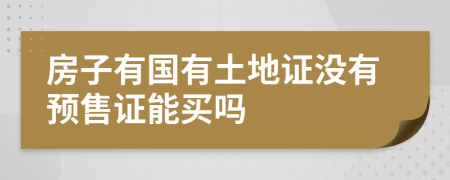 房子有国有土地证没有预售证能买吗